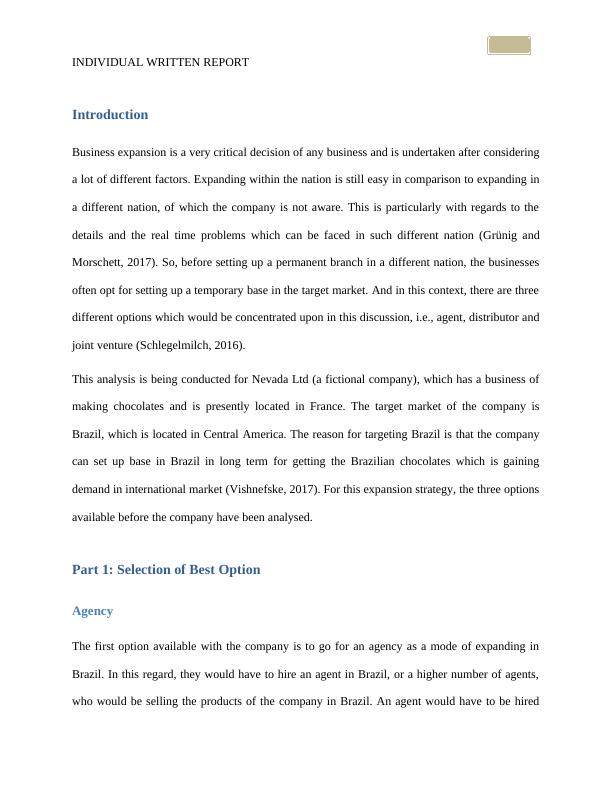 INDIVIDUAL WRITTEN REPORT

Introduction

Business expansion is a very critical decision of any business and is undertaken after considering a lot of different factors. Expanding within the nation is still easy in comparison to expanding in a different nation, of which the company is not aware. This is particularly with regards to the details and the real time problems which can be faced in such different nation (Grünig and Morschett, 2017). So, before setting up a permanent branch in a different nation, the businesses often opt for setting up a temporary base in the target market. And in this context, there are three different options which would be concentrated upon in this discussion, i.e., agent, distributor and joint venture (Schlegelmilch, 2016).

This analysis is being conducted for Nevada Ltd (a fictional company), which has a business of making chocolates and is presently located in France. The target market of the company is Brazil, which is located in Central America. The reason for targeting Brazil is that the company can set up base in Brazil in long term for getting the Brazilian chocolates which is gaining demand in international market (Vishnefske, 2017). For this expansion strategy, the three options available before the company have been analysed.

Part 1: Selection of Best Option

Agency

The first option available with the company is to go for an agency as a mode of expanding in Brazil. In this regard, they would have to hire an agent in Brazil, or a higher number of agents, who would be selling the products of the company in Brazil. An agent would have to be hired